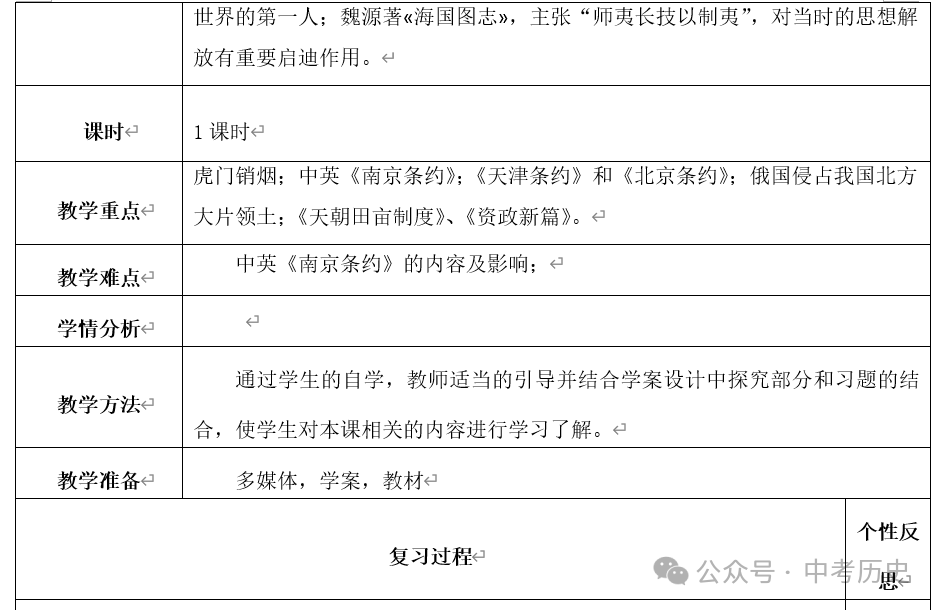 | | 世界的第一人；魏源著«海国图志»，主张“师夷长技以制夷”，对当时的思想解放有重要启迪作用。 |
|---|---|
| 课时 | 1 课时 |
| 教学重点 | 虎门销烟；中英《南京条约》；《天津条约》和《北京条约》；俄国侵占我国北方大片领土；《天朝田亩制度》、《资政新篇》。 |
| 教学难点 | 中英《南京条约》的内容及影响； |
| 学情分析 | |
| 教学方法 | 通过学生的自学，教师适当的引导并结合学案设计中探究部分和习题的结合，使学生对本课相关的内容进行学习了解。 |
| 教学准备 | 多媒体，学案，教材 |

| 复习过程 | 个性反思 |
|---|---|

公众号 · 中考历史